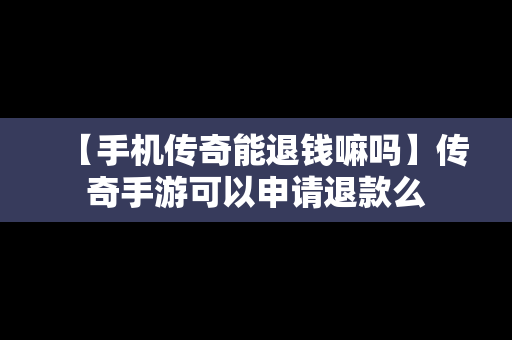 【手机传奇能退钱嘛吗】传奇手游可以申请退款么